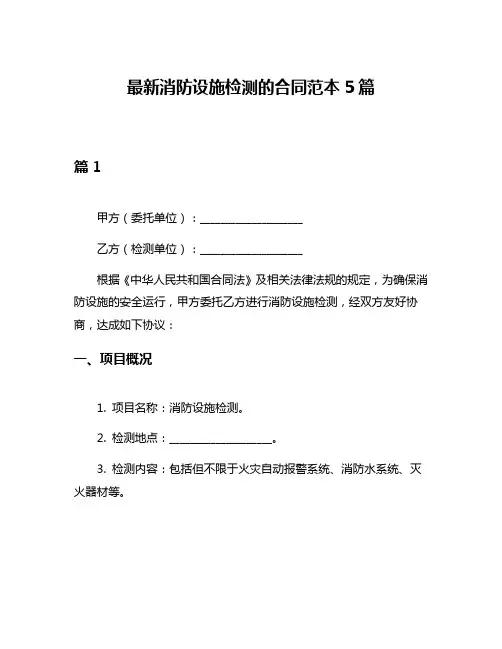 最新消防设施检测的合同范本 5 篇

篇 1

甲方（委托单位）：__________________

乙方（检测单位）：__________________

根据《中华人民共和国合同法》及相关法律法规的规定，为确保消防设施的安全运行，甲方委托乙方进行消防设施检测，经双方友好协商，达成如下协议：

一、项目概况

1. 项目名称：消防设施检测。

2. 检测地点：__________________。

3. 检测内容：包括但不限于火灾自动报警系统、消防水系统、灭火器材等。